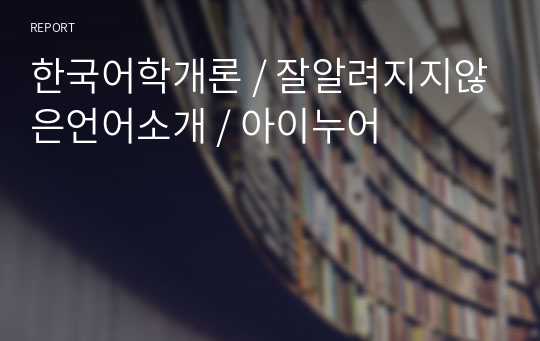 REPORT

한국어학개론 / 잘알려지지않은언어소개 / 아이누어